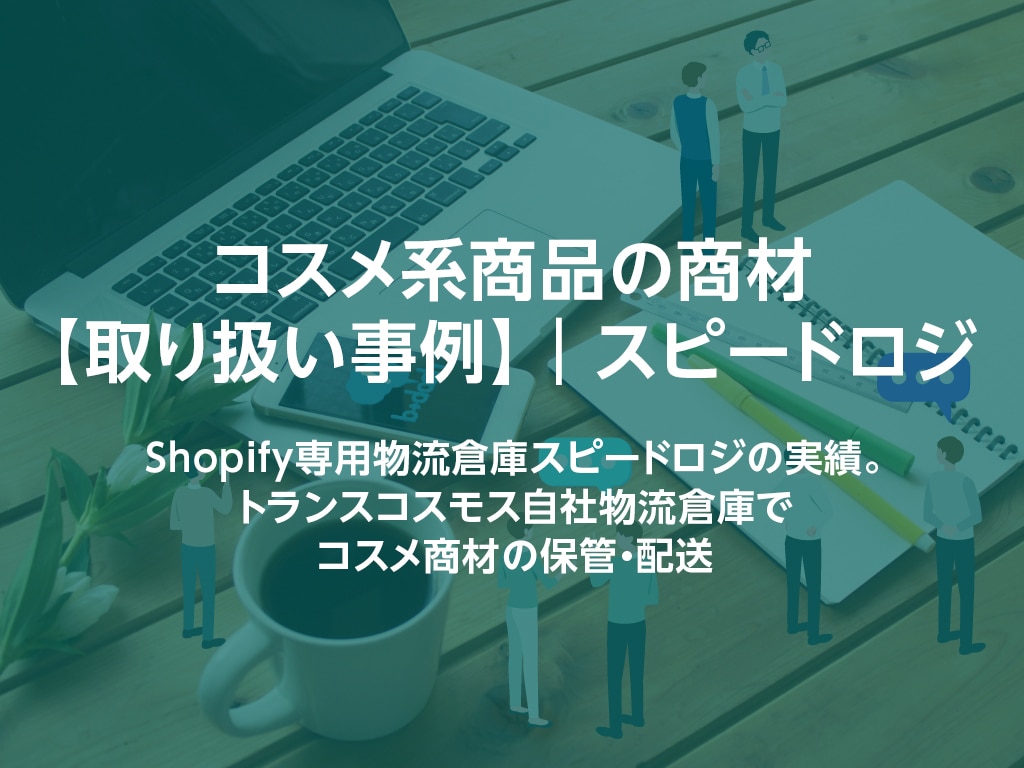 コスメ系商品の商材
【取り扱い事例】｜スピードロジ

Shopify専用物流倉庫スピードロジの実績。
トランスコスモス自社物流倉庫で
コスメ商材の保管・配送